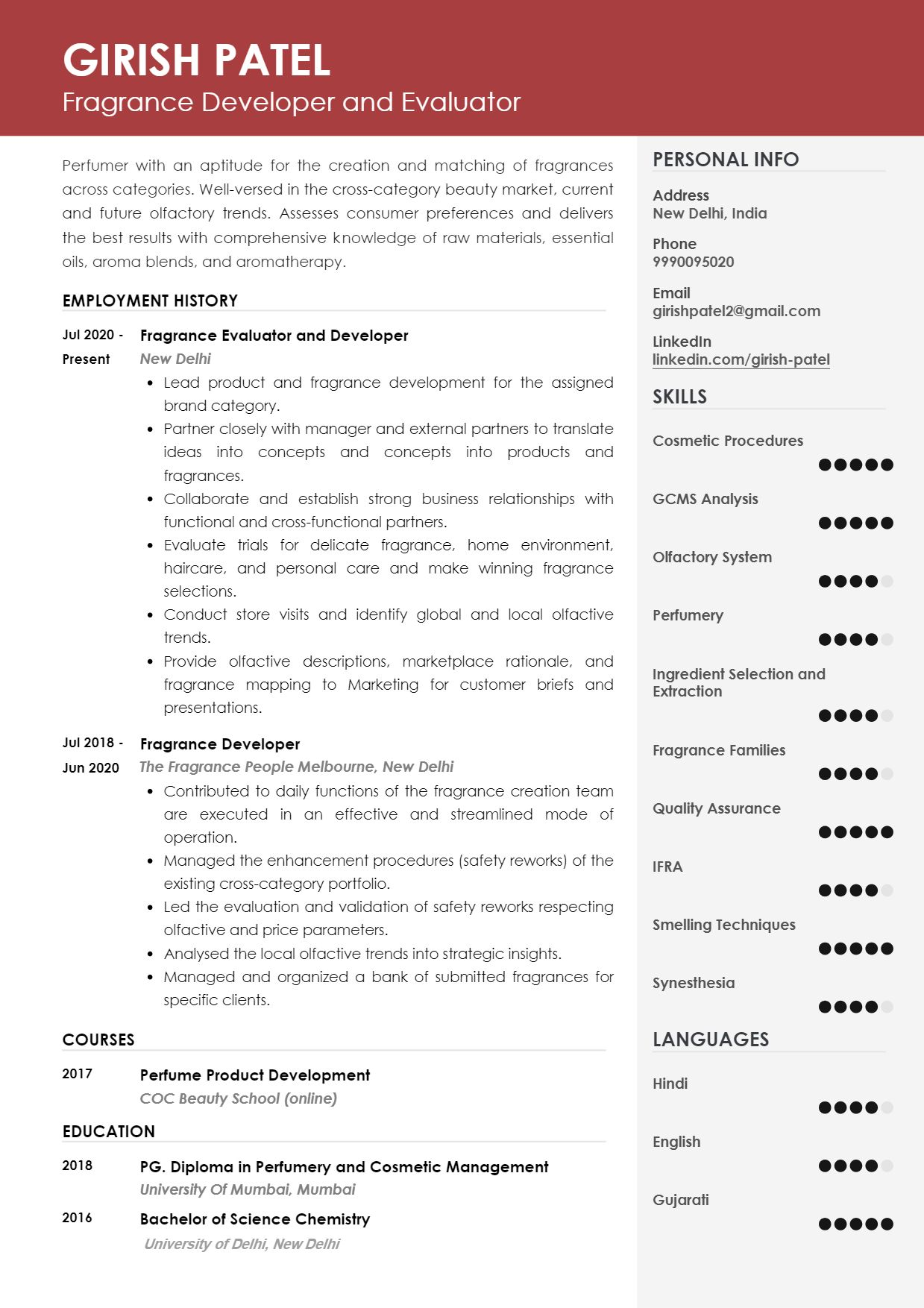 GIRISH PATEL
Fragrance Developer and Evaluator

Perfumer with an aptitude for the creation and matching of fragrances across categories. Well-versed in the cross-category beauty market, current and future olfactory trends. Assesses consumer preferences and delivers the best results with comprehensive knowledge of raw materials, essential oils, aroma blends, and aromatherapy.

EMPLOYMENT HISTORY

Jul 2020 - Present
Fragrance Evaluator and Developer
New Delhi
• Lead product and fragrance development for the assigned brand category.
• Partner closely with manager and external partners to translate ideas into concepts and concepts into products and fragrances.
• Collaborate and establish strong business relationships with functional and cross-functional partners.
• Evaluate trials for delicate fragrance, home environment, haircare, and personal care and make winning fragrance selections.
• Conduct store visits and identify global and local olfactive trends.
• Provide olfactive descriptions, marketplace rationale, and fragrance mapping to Marketing for customer briefs and presentations.

Jul 2018 - Jun 2020
Fragrance Developer
The Fragrance People Melbourne, New Delhi
• Contributed to daily functions of the fragrance creation team are executed in an effective and streamlined mode of operation.
• Managed the enhancement procedures (safety reworks) of the existing cross-category portfolio.
• Led the evaluation and validation of safety reworks respecting olfactive and price parameters.
• Analysed the local olfactive trends into strategic insights.
• Managed and organized a bank of submitted fragrances for specific clients.

COURSES

2017
Perfume Product Development
COC Beauty School (online)

EDUCATION

2018
PG. Diploma in Perfumery and Cosmetic Management
University Of Mumbai, Mumbai

2016
Bachelor of Science Chemistry
University of Delhi, New Delhi

PERSONAL INFO

Address
New Delhi, India

Phone
9990095020

Email
girishpatel2@gmail.com

LinkedIn
linkedin.com/girish-patel

SKILLS

Cosmetic Procedures

GCMS Analysis

Olfactory System

Perfumery

Ingredient Selection and Extraction

Fragrance Families

Quality Assurance

IFRA

Smelling Techniques

Synesthesia

LANGUAGES

Hindi

English

Gujarati